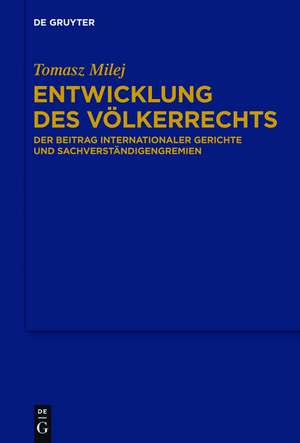 DE GRUYTER

Tomasz Milej

ENTWICKLUNG DES VÖLKERRECHTS

DER BEITRAG INTERNATIONALER GERICHTE UND SACHVERSTÄNDIGENGREMIEN

DE
G